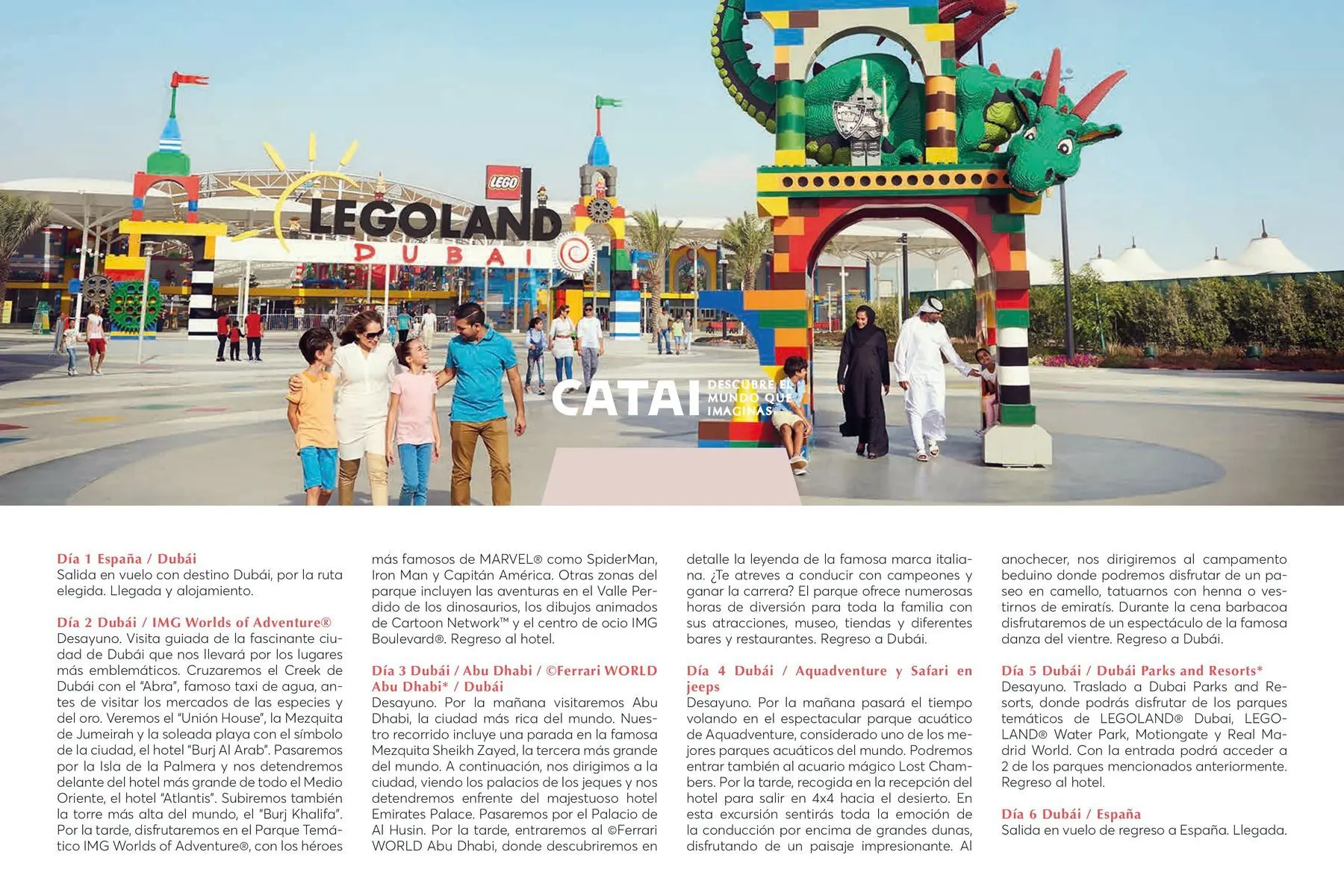 LEGO

LEGOLAND

DUBAI

CATAI DESCUBRE EL MUNDO QUE IMAGINAS

Día 1 España / Dubái
Salida en vuelo con destino Dubái, por la ruta elegida. Llegada y alojamiento.

Día 2 Dubái / IMG Worlds of Adventure®
Desayuno. Visita guiada de la fascinante ciudad de Dubái que nos llevará por los lugares más emblemáticos. Cruzaremos el Creek de Dubái con el "Abra", famoso taxi de agua, antes de visitar los mercados de las especies y del oro. Veremos el "Unión House", la Mezquita de Jumeirah y la soleada playa con el símbolo de la ciudad, el hotel "Burj Al Arab". Pasaremos por la Isla de la Palmera y nos detendremos delante del hotel más grande de todo el Medio Oriente, el hotel "Atlantis". Subiremos también la torre más alta del mundo, el "Burj Khalifa". Por la tarde, disfrutaremos en el Parque Temático IMG Worlds of Adventure®, con los héroes más famosos de MARVEL® como SpiderMan, Iron Man y Capitán América. Otras zonas del parque incluyen las aventuras en el Valle Perdido de los dinosaurios, los dibujos animados de Cartoon Network™ y el centro de ocio IMG Boulevard®. Regreso al hotel.

Día 3 Dubái / Abu Dhabi / ©Ferrari WORLD Abu Dhabi* / Dubái
Desayuno. Por la mañana visitaremos Abu Dhabi, la ciudad más rica del mundo. Nuestro recorrido incluye una parada en la famosa Mezquita Sheikh Zayed, la tercera más grande del mundo. A continuación, nos dirigimos a la ciudad, viendo los palacios de los jeques y nos detendremos enfrente del majestuoso hotel Emirates Palace. Pasaremos por el Palacio de Al Husin. Por la tarde, entraremos al ©Ferrari WORLD Abu Dhabi, donde descubriremos en detalle la leyenda de la famosa marca italiana. ¿Te atreves a conducir con campeones y ganar la carrera? El parque ofrece numerosas horas de diversión para toda la familia con sus atracciones, museo, tiendas y diferentes bares y restaurantes. Regreso a Dubái.

Día 4 Dubái / Aquadventure y Safari en jeeps
Desayuno. Por la mañana pasará el tiempo volando en el espectacular parque acuático de Aquadventure, considerado uno de los mejores parques acuáticos del mundo. Podremos entrar también al acuario mágico Lost Chambers. Por la tarde, recogida en la recepción del hotel para salir en 4x4 hacia el desierto. En esta excursión sentirás toda la emoción de la conducción por encima de grandes dunas, disfrutando de un paisaje impresionante. Al anochecer, nos dirigiremos al campamento beduino donde podremos disfrutar de un paseo en camello, tatuarnos con henna o vestirnos de emiratís. Durante la cena barbacoa disfrutaremos de un espectáculo de la famosa danza del vientre. Regreso a Dubái.

Día 5 Dubái / Dubái Parks and Resorts*
Desayuno. Traslado a Dubai Parks and Resorts, donde podrás disfrutar de los parques temáticos de LEGOLAND® Dubai, LEGOLAND® Water Park, Motiongate y Real Madrid World. Con la entrada podrá acceder a 2 de los parques mencionados anteriormente. Regreso al hotel.

Día 6 Dubái / España
Salida en vuelo de regreso a España. Llegada.